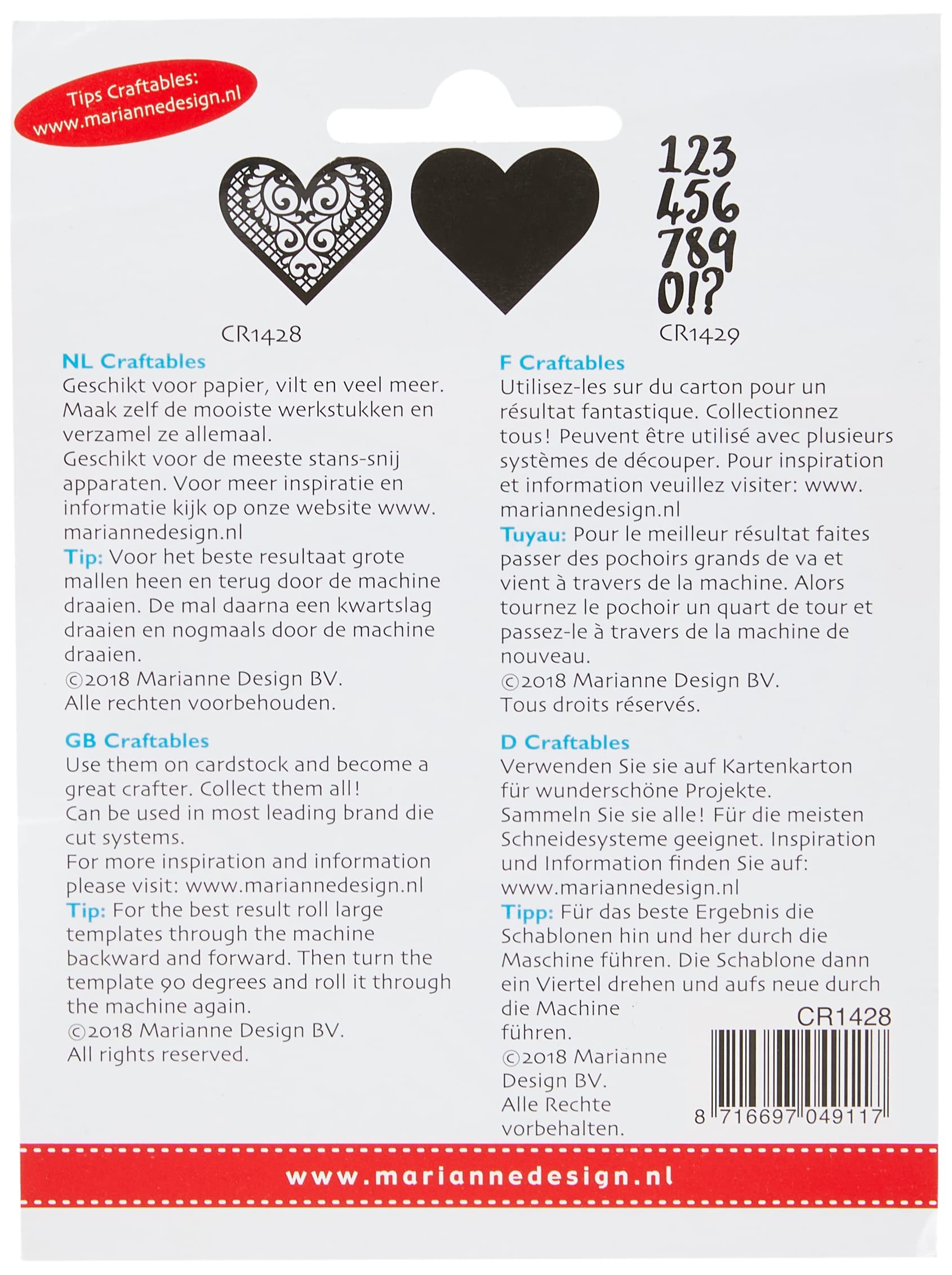 Tips Craftables:
www.mariannedesign.nl

123
456
789
0!?

CR1428

CR1429

NL Craftables
Geschikt voor papier, vilt en veel meer. Maak zelf de mooiste werkstukken en verzamel ze allemaal.
Geschikt voor de meeste stans-snij apparaten. Voor meer inspiratie en informatie kijk op onze website www.mariannedesign.nl
Tip: Voor het beste resultaat grote mallen heen en terug door de machine draaien. De mal daarna een kwartslag draaien en nogmaals door de machine draaien.
©2018 Marianne Design BV.
Alle rechten voorbehouden.

GB Craftables
Use them on cardstock and become a great crafter. Collect them all!
Can be used in most leading brand die cut systems.
For more inspiration and information please visit: www.mariannedesign.nl
Tip: For the best result roll large templates through the machine backward and forward. Then turn the template 90 degrees and roll it through the machine again.
©2018 Marianne Design BV.
All rights reserved.

F Craftables
Utilisez-les sur du carton pour un résultat fantastique. Collectionnez tous! Peuvent être utilisé avec plusieurs systèmes de découper. Pour inspiration et information veuillez visiter: www.mariannedesign.nl
Tuyau: Pour le meilleur résultat faites passer des pochoirs grands de va et vient à travers de la machine. Alors tournez le pochoir un quart de tour et passez-le à travers de la machine de nouveau.
©2018 Marianne Design BV.
Tous droits réservés.

D Craftables
Verwenden Sie sie auf Kartenkarton für wunderschöne Projekte.
Sammeln Sie sie alle! Für die meisten Schneidesysteme geeignet. Inspiration und Information finden Sie auf:
www.mariannedesign.nl
Tipp: Für das beste Ergebnis die Schablonen hin und her durch die Maschine führen. Die Schablone dann ein Viertel drehen und aufs neue durch die Machine führen.
©2018 Marianne Design BV.
Alle Rechte vorbehalten.

CR1428
8 716697 049117

www.mariannedesign.nl